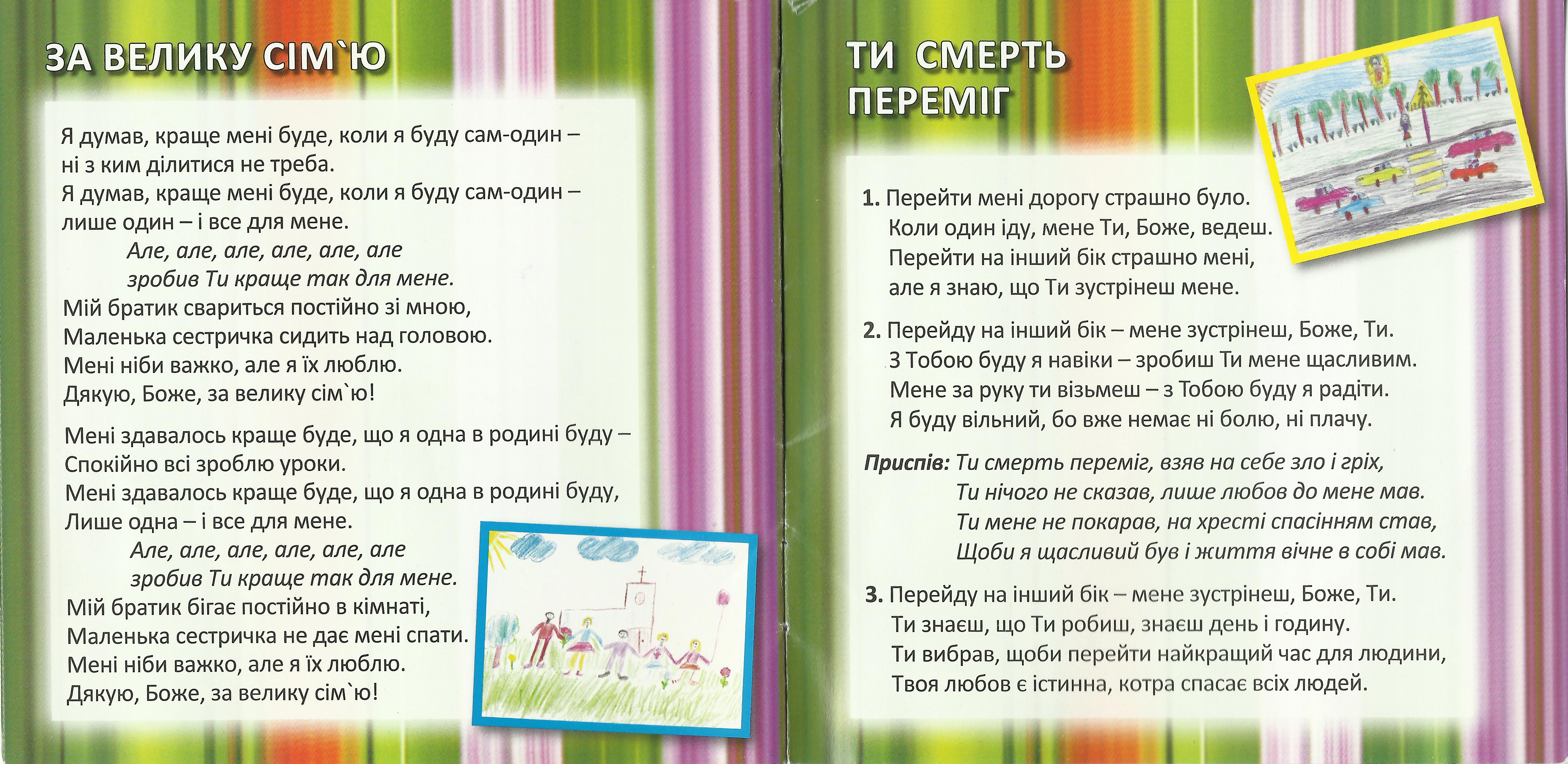 ЗА ВЕЛИКУ СІМ`Ю

Я думав, краще мені буде, коли я буду сам-один – ні з ким ділитися не треба.
Я думав, краще мені буде, коли я буду сам-один – лише один – і все для мене.
Але, але, але, але, але, але
зробив Ти краще так для мене.
Мій братик свариться постійно зі мною,
Маленька сестричка сидить над головою.
Мені ніби важко, але я їх люблю.
Дякую, Боже, за велику сім`ю!

Мені здавалось краще буде, що я одна в родині буду –
Спокійно всі зроблю уроки.
Мені здавалось краще буде, що я одна в родині буду,
Лише одна – і все для мене.
Але, але, але, але, але, але
зробив Ти краще так для мене.
Мій братик бігає постійно в кімнаті,
Маленька сестричка не дає мені спати.
Мені ніби важко, але я їх люблю.
Дякую, Боже, за велику сім`ю!

ТИ СМЕРТЬ ПЕРЕМІГ

1. Перейти мені дорогу страшно було.
Коли один іду, мене Ти, Боже, ведеш.
Перейти на інший бік страшно мені,
але я знаю, що Ти зустрінеш мене.

2. Перейду на інший бік – мене зустрінеш, Боже, Ти.
З Тобою буду я навіки – зробиш Ти мене щасливим.
Мене за руку ти візьмеш – з Тобою буду я радіти.
Я буду вільний, бо вже немає ні болю, ні плачу.

Приспів: Ти смерть переміг, взяв на себе зло і гріх,
Ти нічого не сказав, лише любов до мене мав.
Ти мене не покарав, на хресті спасінням став,
Щоби я щасливий був і життя вічне в собі мав.

3. Перейду на інший бік – мене зустрінеш, Боже, Ти.
Ти знаєш, що Ти робиш, знаєш день і годину.
Ти вибрав, щоби перейти найкращий час для людини,
Твоя любов є істинна, котра спасає всіх людей.